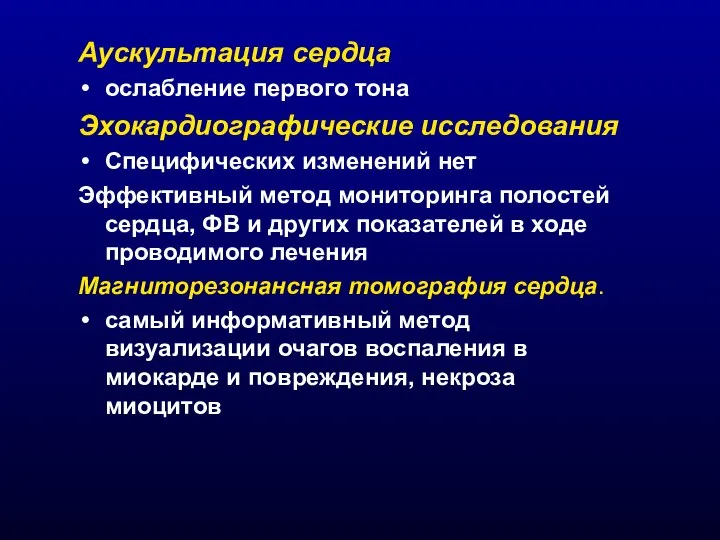 Аускультация сердца

• ослабление первого тона

Эхокардиографические исследования

• Специфических изменений нет

Эффективный метод мониторинга полостей сердца, ФВ и других показателей в ходе проводимого лечения

Магниторезонансная томография сердца.

• самый информативный метод визуализации очагов воспаления в миокарде и повреждения, некроза миоцитов